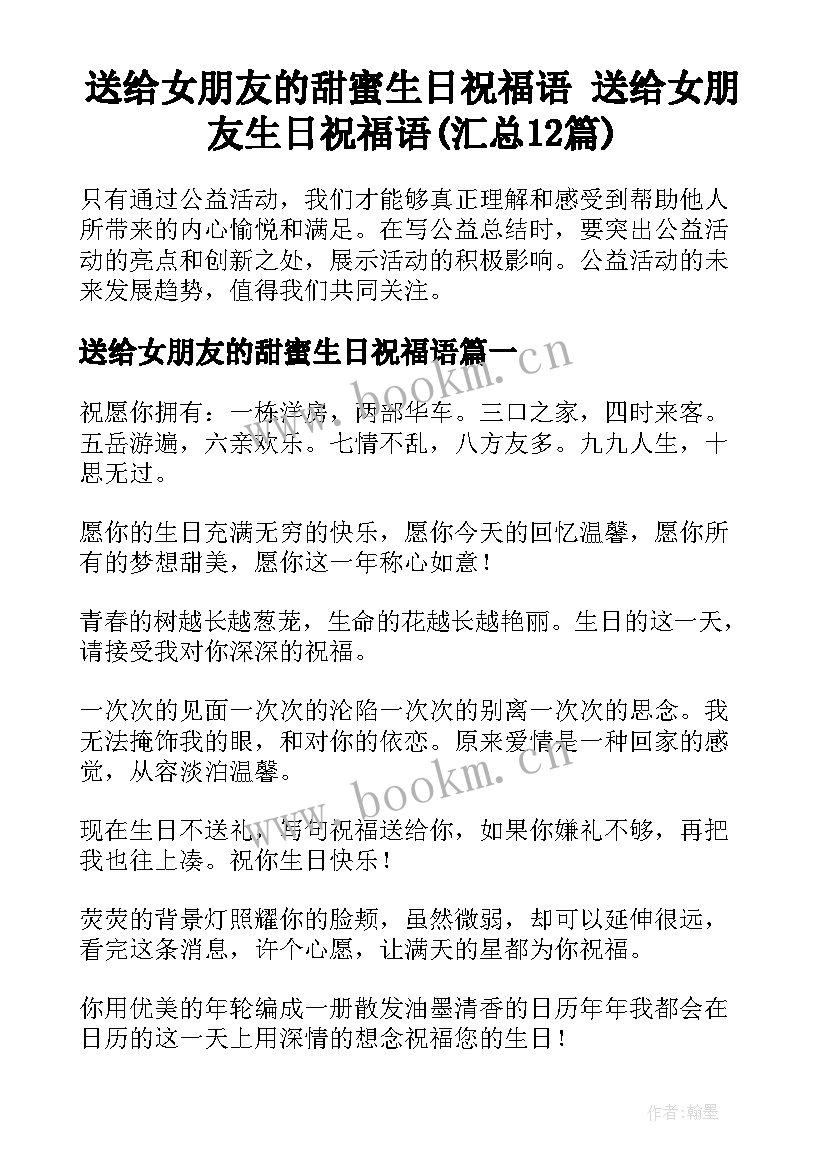 送给女朋友的甜蜜生日祝福语 送给女朋友生日祝福语(汇总12篇)

只有通过公益活动，我们才能够真正理解和感受到帮助他人所带来的内心愉悦和满足。在写公益总结时，要突出公益活动的亮点和创新之处，展示活动的积极影响。公益活动的未来发展趋势，值得我们共同关注。

送给女朋友的甜蜜生日祝福语篇一

www.bookm.cn

祝愿你拥有：一栋洋房，两部华车。三口之家，四时来客。五岳游遍，六亲欢乐。七情不乱，八方友多。九九人生，十思无过。

愿你的生日充满无穷的快乐，愿你今天的回忆温馨，愿你所有的梦想甜美，愿你这一年称心如意！

青春的树越长越葱茏，生命的花越长越艳丽。生日的这一天，请接受我对你深深的祝福。

一次次的见面一次次的沦陷一次次的别离一次次的思念。我无法掩饰我的眼，和对你的依恋。原来爱情是一种回家的感觉，从容淡泊温馨。

www.bookm.cn

现在生日不送礼，写句祝福送给你，如果你嫌礼不够，再把我也往上凑。祝你生日快乐！

荧荧的背景灯照耀你的脸颊，虽然微弱，却可以延伸很远，看完这条消息，许个心愿，让满天的星都为你祝福。

你用优美的年轮编成一册散发油墨清香的日历年年我都会在日历的这一天上用深情的想念祝福您的生日！

作者:翰墨